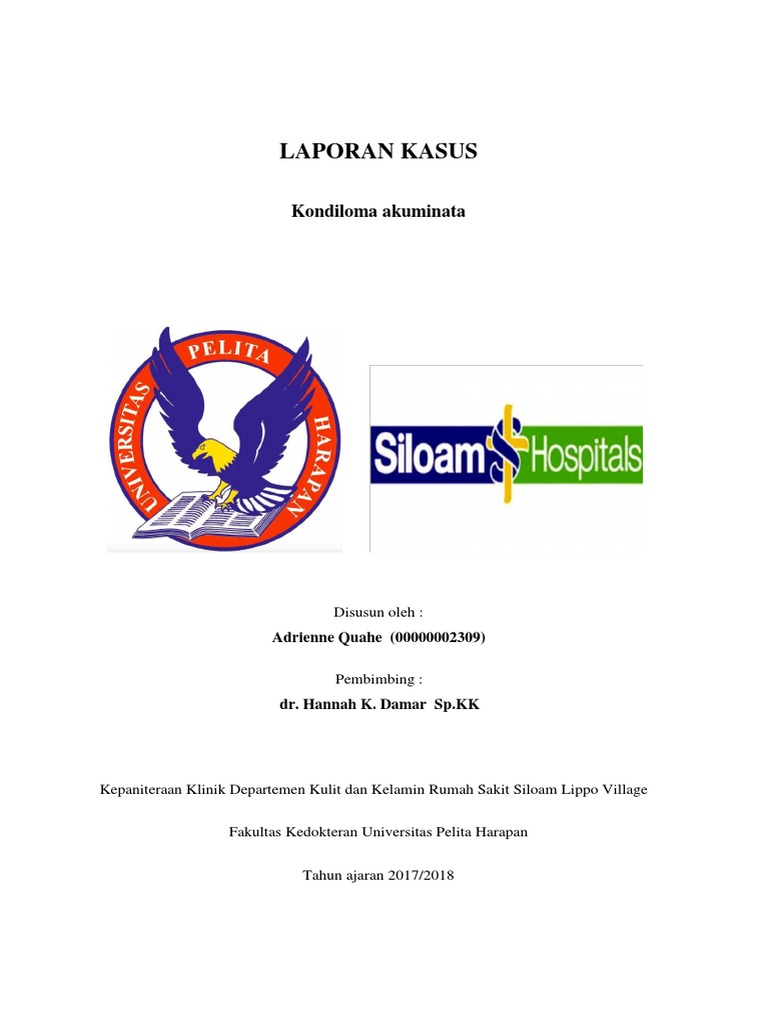 LAPORAN KASUS

Kondiloma akuminata

UNIVERSITAS PELITA HARAPAN

Siloam Hospitals

Disusun oleh :

Adrienne Quahe (00000002309)

Pembimbing :

dr. Hannah K. Damar Sp.KK

Kepaniteraan Klinik Departemen Kulit dan Kelamin Rumah Sakit Siloam Lippo Village

Fakultas Kedokteran Universitas Pelita Harapan

Tahun ajaran 2017/2018